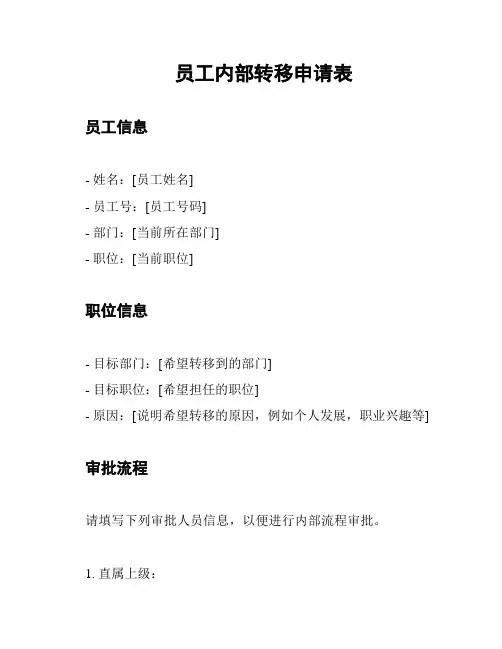 员工内部转移申请表

员工信息

- 姓名：[员工姓名]
- 员工号：[员工号码]
- 部门：[当前所在部门]
- 职位：[当前职位]

职位信息

- 目标部门：[希望转移到的部门]
- 目标职位：[希望担任的职位]
- 原因：[说明希望转移的原因，例如个人发展，职业兴趣等]

审批流程

请填写下列审批人员信息，以便进行内部流程审批。

1. 直属上级：